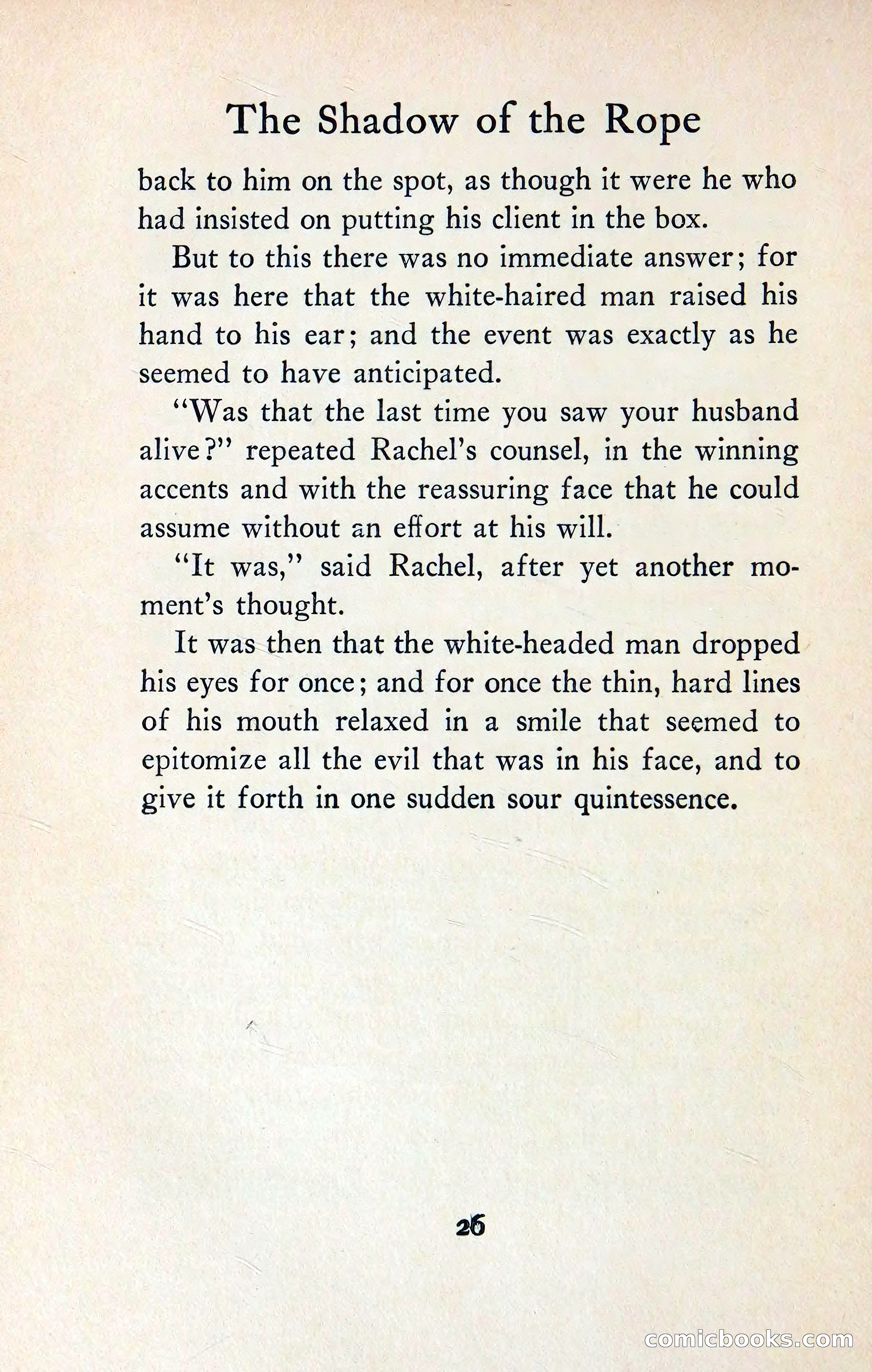 The Shadow of the Rope

back to him on the spot, as though it were he who had insisted on putting his client in the box.

But to this there was no immediate answer; for it was here that the white-haired man raised his hand to his ear; and the event was exactly as he seemed to have anticipated.

"Was that the last time you saw your husband alive?" repeated Rachel's counsel, in the winning accents and with the reassuring face that he could assume without an effort at his will.

"It was," said Rachel, after yet another moment's thought.

It was then that the white-headed man dropped his eyes for once; and for once the thin, hard lines of his mouth relaxed in a smile that seemed to epitomize all the evil that was in his face, and to give it forth in one sudden sour quintessence.

26

comicbooks.com